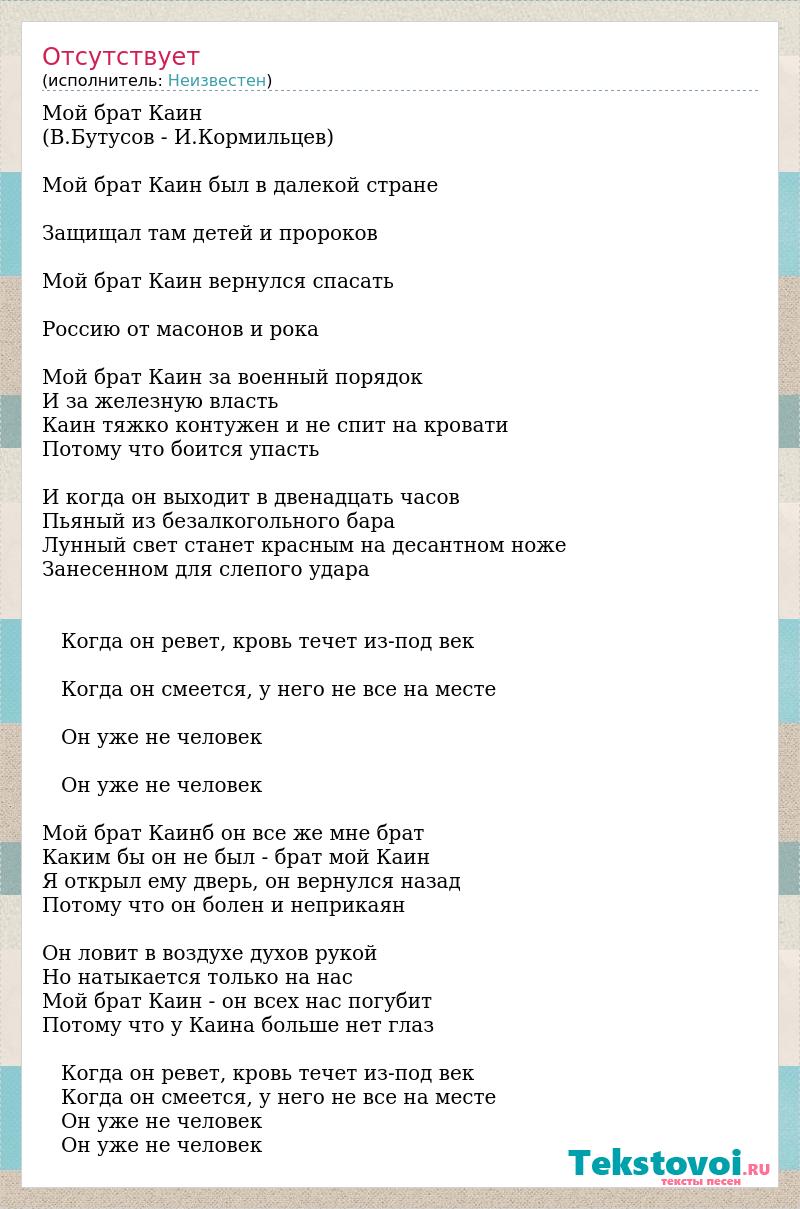 Отсутствует
(исполнитель: Неизвестен)

Мой брат Каин
(В.Бутусов - И.Кормильцев)

Мой брат Каин был в далекой стране

Защищал там детей и пророков

Мой брат Каин вернулся спасать

Россию от масонов и рока

Мой брат Каин за военный порядок
И за железную власть
Каин тяжко контужен и не спит на кровати
Потому что боится упасть

И когда он выходит в двенадцать часов
Пьяный из безалкогольного бара
Лунный свет станет красным на десантном ноже
Занесенном для слепого удара

Когда он ревет, кровь течет из-под век

Когда он смеется, у него не все на месте

Он уже не человек

Он уже не человек

Мой брат Каинб он все же мне брат
Каким бы он не был - брат мой Каин
Я открыл ему дверь, он вернулся назад
Потому что он болен и неприкаян

Он ловит в воздухе духов рукой
Но натыкается только на нас
Мой брат Каин - он всех нас погубит
Потому что у Каина больше нет глаз

Когда он ревет, кровь течет из-под век
Когда он смеется, у него не все на месте
Он уже не человек
Он уже не человек

Tekstovoi.RU
тексты песен